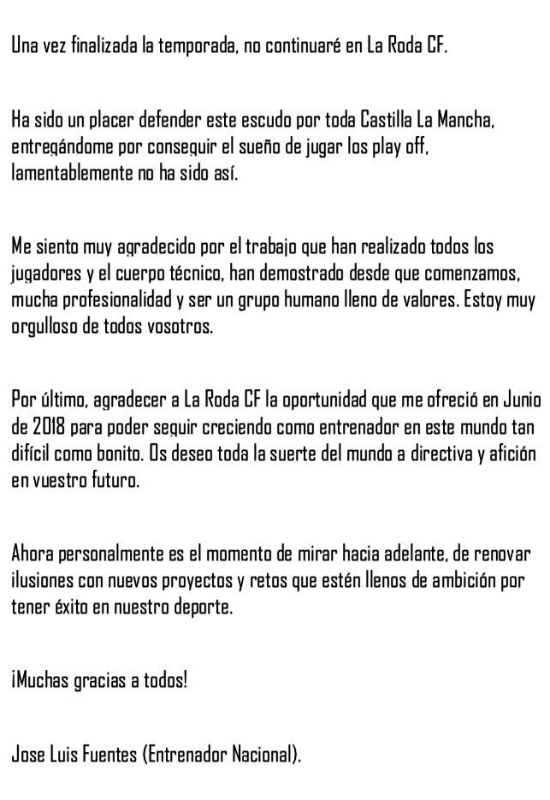 Una vez finalizada la temporada, no continuaré en La Roda CF.

Ha sido un placer defender este escudo por toda Castilla La Mancha, entregándome por conseguir el sueño de jugar los play off, lamentablemente no ha sido así.

Me siento muy agradecido por el trabajo que han realizado todos los jugadores y el cuerpo técnico, han demostrado desde que comenzamos, mucha profesionalidad y ser un grupo humano lleno de valores. Estoy muy orgulloso de todos vosotros.

Por último, agradecer a La Roda CF la oportunidad que me ofreció en Junio de 2018 para poder seguir creciendo como entrenador en este mundo tan difícil como bonito. Os deseo toda la suerte del mundo a directiva y afición en vuestro futuro.

Ahora personalmente es el momento de mirar hacia adelante, de renovar ilusiones con nuevos proyectos y retos que estén llenos de ambición por tener éxito en nuestro deporte.

¡Muchas gracias a todos!

Jose Luis Fuentes (Entrenador Nacional).